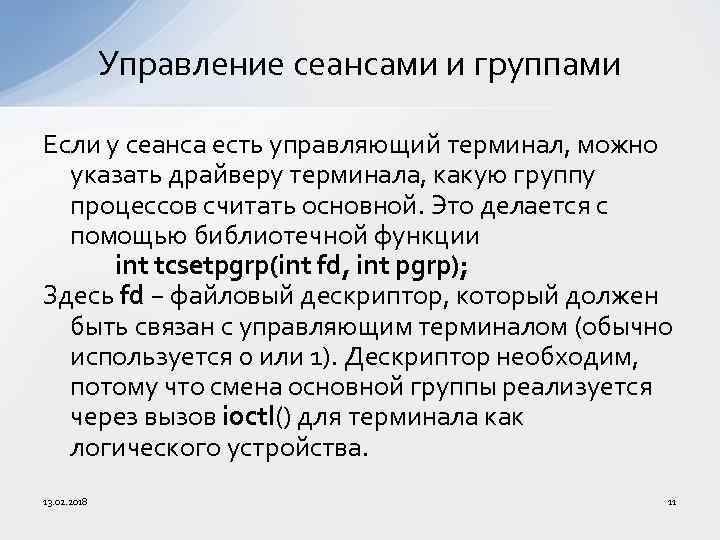 Управление сеансами и группами

Если у сеанса есть управляющий терминал, можно указать драйверу терминала, какую группу процессов считать основной. Это делается с помощью библиотечной функции

int tcsetpgrp(int fd, int pgrp);

Здесь fd – файловый дескриптор, который должен быть связан с управляющим терминалом (обычно используется 0 или 1). Дескриптор необходим, потому что смена основной группы реализуется через вызов ioctl() для терминала как логического устройства.

13.02.2018

11